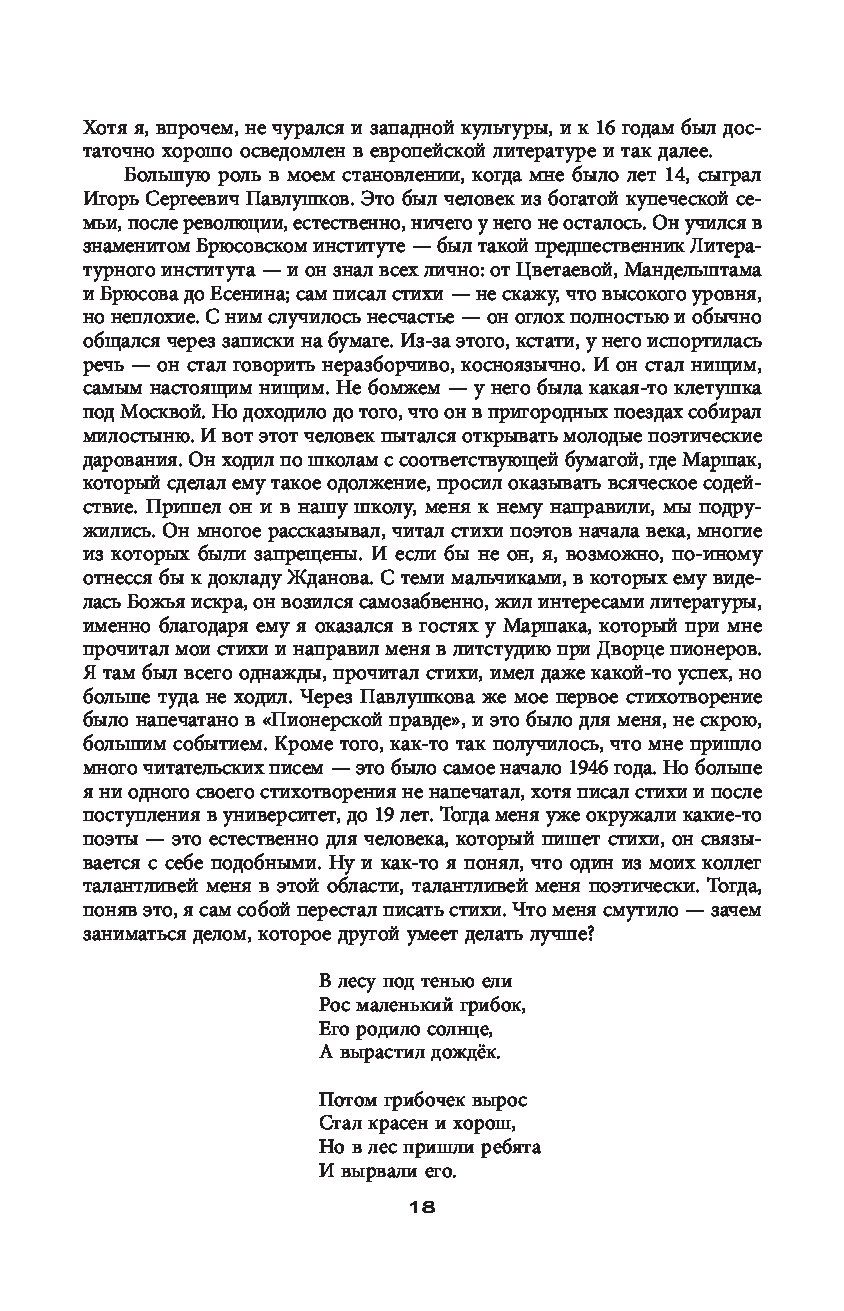 Хотя я, впрочем, не чурался и западной культуры, и к 16 годам был достаточно хорошо осведомлен в европейской литературе и так далее.

Большую роль в моем становлении, когда мне было лет 14, сыграл Игорь Сергеевич Павлушков. Это был человек из богатой купеческой семьи, после революции, естественно, ничего у него не осталось. Он учился в знаменитом Брюсовском институте — был такой предшественник Литературного института — и он знал всех лично: от Цветаевой, Мандельштама и Брюсова до Есенина; сам писал стихи — не скажу, что высокого уровня, но неплохие. С ним случилось несчастье — он оглох полностью и обычно общался через записки на бумаге. Из-за этого, кстати, у него испортилась речь — он стал говорить неразборчиво, косноязычно. И он стал нищим, самым настоящим нищим. Не бомжем — у него была какая-то клетушка под Москвой. Но доходило до того, что он в пригородных поездах собирал милостыню. И вот этот человек пытался открывать молодые поэтические дарования. Он ходил по школам с соответствующей бумагой, где Маршак, который сделал ему такое одолжение, просил оказывать всяческое содействие. Пришел он и в нашу школу, меня к нему направили, мы подружились. Он многое рассказывал, читал стихи поэтов начала века, многие из которых были запрещены. И если бы не он, я, возможно, по-иному отнесся бы к докладу Жданова. С теми мальчиками, в которых ему виделась Божья искра, он возился самозабвенно, жил интересами литературы, именно благодаря ему я оказался в гостях у Маршака, который при мне прочитал мои стихи и направил меня в литстудию при Дворце пионеров. Я там был всего однажды, прочитал стихи, имел даже какой-то успех, но больше туда не ходил. Через Павлушкова же мое первое стихотворение было напечатано в «Пионерской правде», и это было для меня, не скрою, большим событием. Кроме того, как-то так получилось, что мне пришло много читательских писем — это было самое начало 1946 года. Но больше я ни одного своего стихотворения не напечатал, хотя писал стихи и после поступления в университет, до 19 лет. Тогда меня уже окружали какие-то поэты — это естественно для человека, который пишет стихи, он связывается с себе подобными. Ну и как-то я понял, что один из моих коллег талантливей меня в этой области, талантливей меня поэтически. Тогда, поняв это, я сам собой перестал писать стихи. Что меня смутило — зачем заниматься делом, которое другой умеет делать лучше?

В лесу под тенью ели
Рос маленький грибок,
Его родило солнце,
А вырастил дождёк.

Потом грибочек вырос
Стал красен и хорош,
Но в лес пришли ребята
И вырвали его.

18